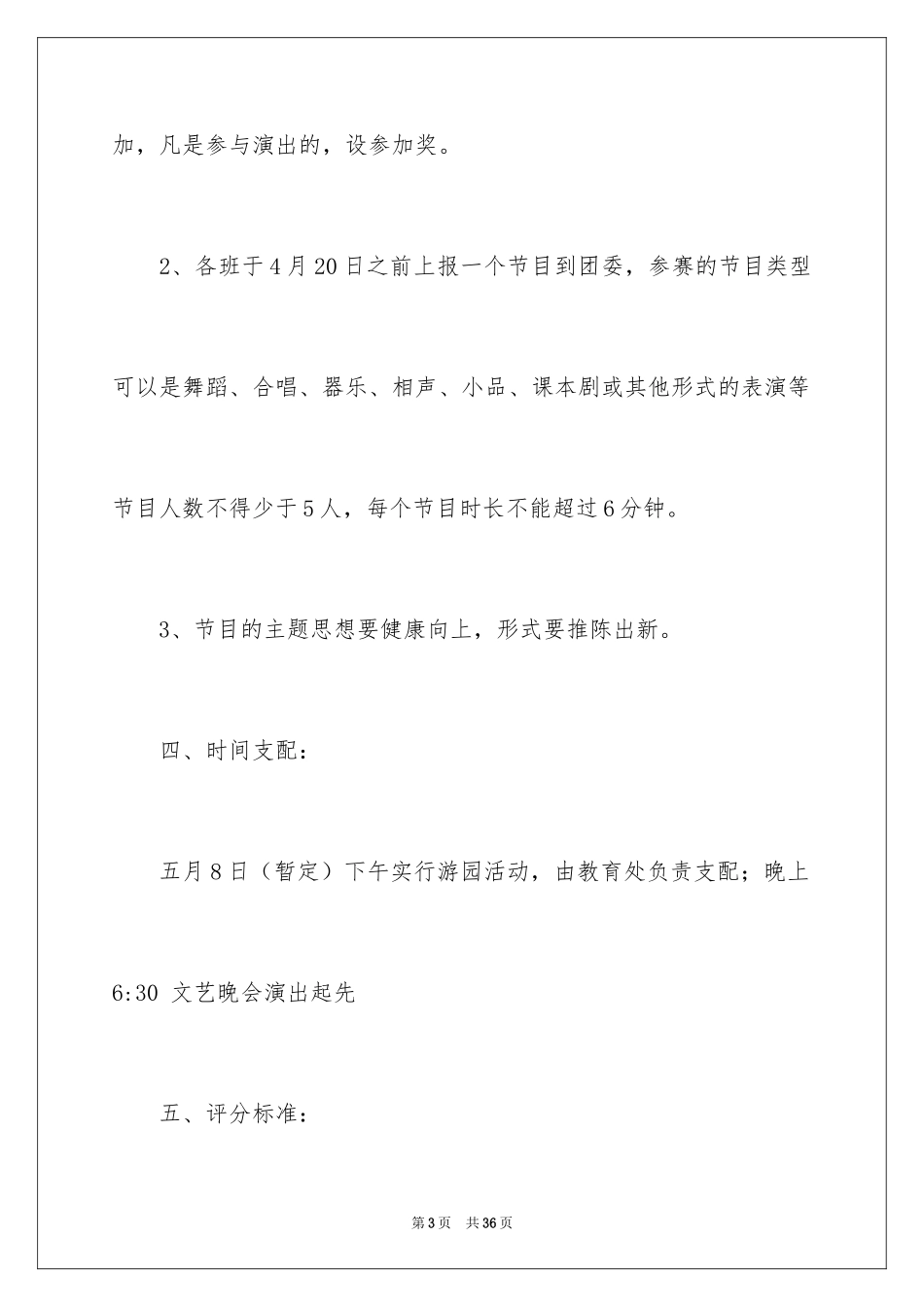 加，凡是参与演出的，设参加奖。

2、各班于4月20日之前上报一个节目到团委，参赛的节目类型可以是舞蹈、合唱、器乐、相声、小品、课本剧或其他形式的表演等节目人数不得少于5人，每个节目时长不能超过6分钟。

3、节目的主题思想要健康向上，形式要推陈出新。

四、时间支配：

五月8日（暂定）下午实行游园活动，由教育处负责支配；晚上6:30 文艺晚会演出起先

五、评分标准：

第3页 共36页